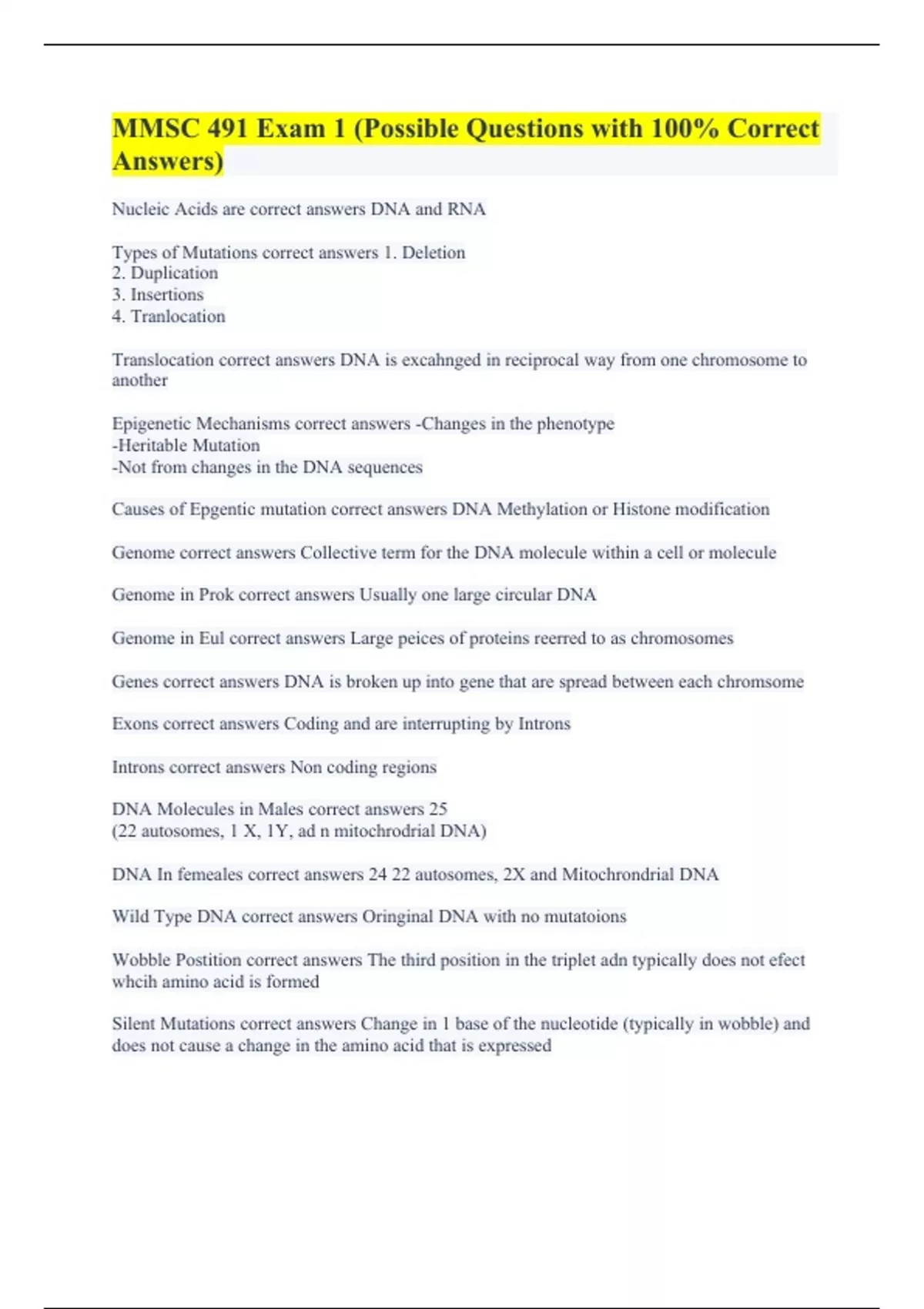 MMSC 491 Exam 1 (Possible Questions with 100% Correct Answers)

Nucleic Acids are correct answers DNA and RNA

Types of Mutations correct answers 1. Deletion
2. Duplication
3. Insertions
4. Tranlocation

Translocation correct answers DNA is excahnged in reciprocal way from one chromosome to another

Epigenetic Mechanisms correct answers -Changes in the phenotype
-Heritable Mutation
-Not from changes in the DNA sequences

Causes of Epgentic mutation correct answers DNA Methylation or Histone modification

Genome correct answers Collective term for the DNA molecule within a cell or molecule

Genome in Prok correct answers Usually one large circular DNA

Genome in Eul correct answers Large peices of proteins reerred to as chromosomes

Genes correct answers DNA is broken up into gene that are spread between each chromsome

Exons correct answers Coding and are interrupting by Introns

Introns correct answers Non coding regions

DNA Molecules in Males correct answers 25
(22 autosomes, 1 X, 1Y, ad n mitochrodrial DNA)

DNA In femeales correct answers 24 22 autosomes, 2X and Mitochrondrial DNA

Wild Type DNA correct answers Oringinal DNA with no mutatoions

Wobble Postition correct answers The third position in the triplet adn typically does not efect whcih amino acid is formed

Silent Mutations correct answers Change in 1 base of the nucleotide (typically in wobble) and does not cause a change in the amino acid that is expressed